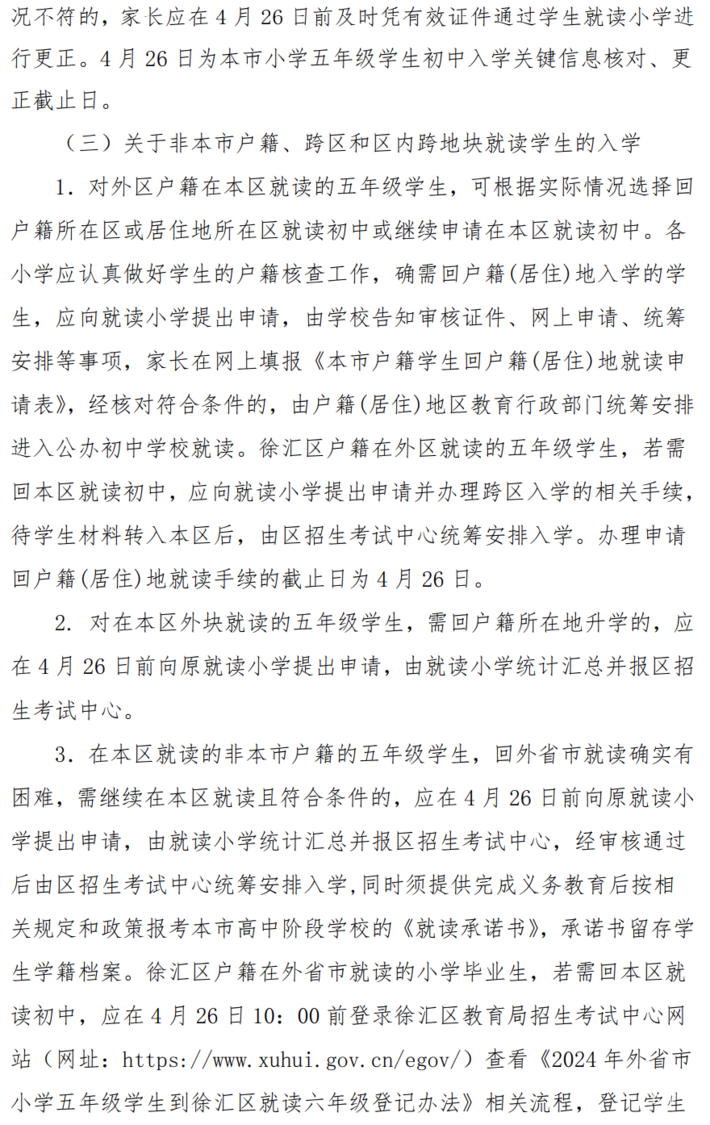 况不符的，家长应在 4 月 26 日前及时凭有效证件通过学生就读小学进行更正。4 月 26 日为本市小学五年级学生初中入学关键信息核对、更正截止日。

（三）关于非本市户籍、跨区和区内跨地块就读学生的入学

1. 对外区户籍在本区就读的五年级学生，可根据实际情况选择回户籍所在区或居住地所在区就读初中或继续申请在本区就读初中。各小学应认真做好学生的户籍核查工作，确需回户籍(居住)地入学的学生，应向就读小学提出申请，由学校告知审核证件、网上申请、统筹安排等事项，家长在网上填报《本市户籍学生回户籍(居住)地就读申请表》，经核对符合条件的，由户籍(居住)地区教育行政部门统筹安排进入公办初中学校就读。徐汇区户籍在外区就读的五年级学生，若需回本区就读初中，应向就读小学提出申请并办理跨区入学的相关手续，待学生材料转入本区后，由区招生考试中心统筹安排入学。办理申请回户籍(居住)地就读手续的截止日为 4 月 26 日。

2. 对在本区外块就读的五年级学生，需回户籍所在地升学的，应在 4 月 26 日前向原就读小学提出申请，由就读小学统计汇总并报区招生考试中心。

3. 在本区就读的非本市户籍的五年级学生，回外省市就读确实有困难，需继续在本区就读且符合条件的，应在 4 月 26 日前向原就读小学提出申请，由就读小学统计汇总并报区招生考试中心，经审核通过后由区招生考试中心统筹安排入学，同时须提供完成义务教育后按相关规定和政策报考本市高中阶段学校的《就读承诺书》，承诺书留存学生学籍档案。徐汇区户籍在外省市就读的小学毕业生，若需回本区就读初中，应在 4 月 26 日 10：00 前登录徐汇区教育局招生考试中心网站（网址：https://www.xuhui.gov.cn/egov/）查看《2024 年外省市小学五年级学生到徐汇区就读六年级登记办法》相关流程，登记学生